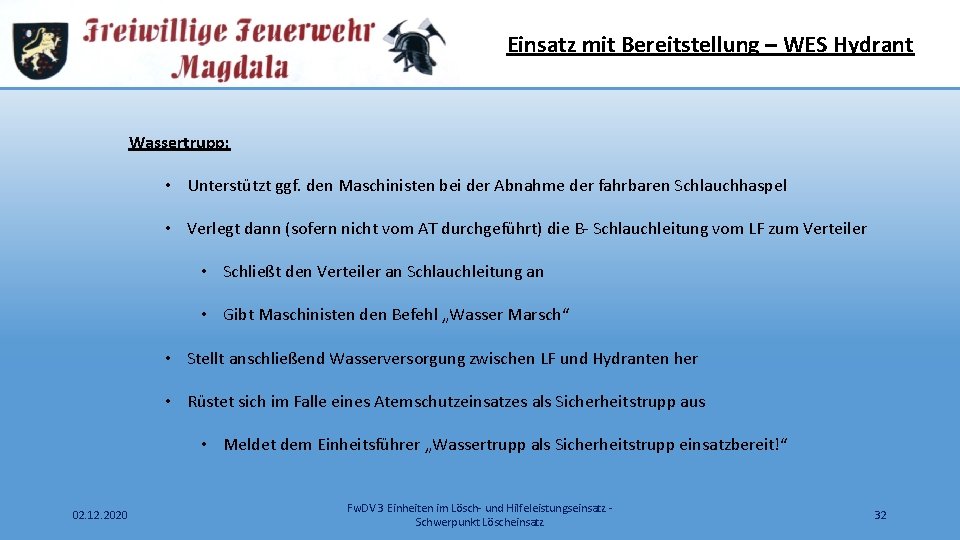 Freiwillige Feuerwehr Magdala

Einsatz mit Bereitstellung – WES Hydrant

Wassertrupp:

• Unterstützt ggf. den Maschinisten bei der Abnahme der fahrbaren Schlauchhaspel

• Verlegt dann (sofern nicht vom AT durchgeführt) die B- Schlauchleitung vom LF zum Verteiler

• Schließt den Verteiler an Schlauchleitung an

• Gibt Maschinisten den Befehl „Wasser Marsch“

• Stellt anschließend Wasserversorgung zwischen LF und Hydranten her

• Rüstet sich im Falle eines Atemschutzeinsatzes als Sicherheitstrupp aus

• Meldet dem Einheitsführer „Wassertrupp als Sicherheitstrupp einsatzbereit!“

02.12.2020

FwDV 3 Einheiten im Lösch- und Hilfeleistungseinsatz - Schwerpunkt Löscheinsatz

32